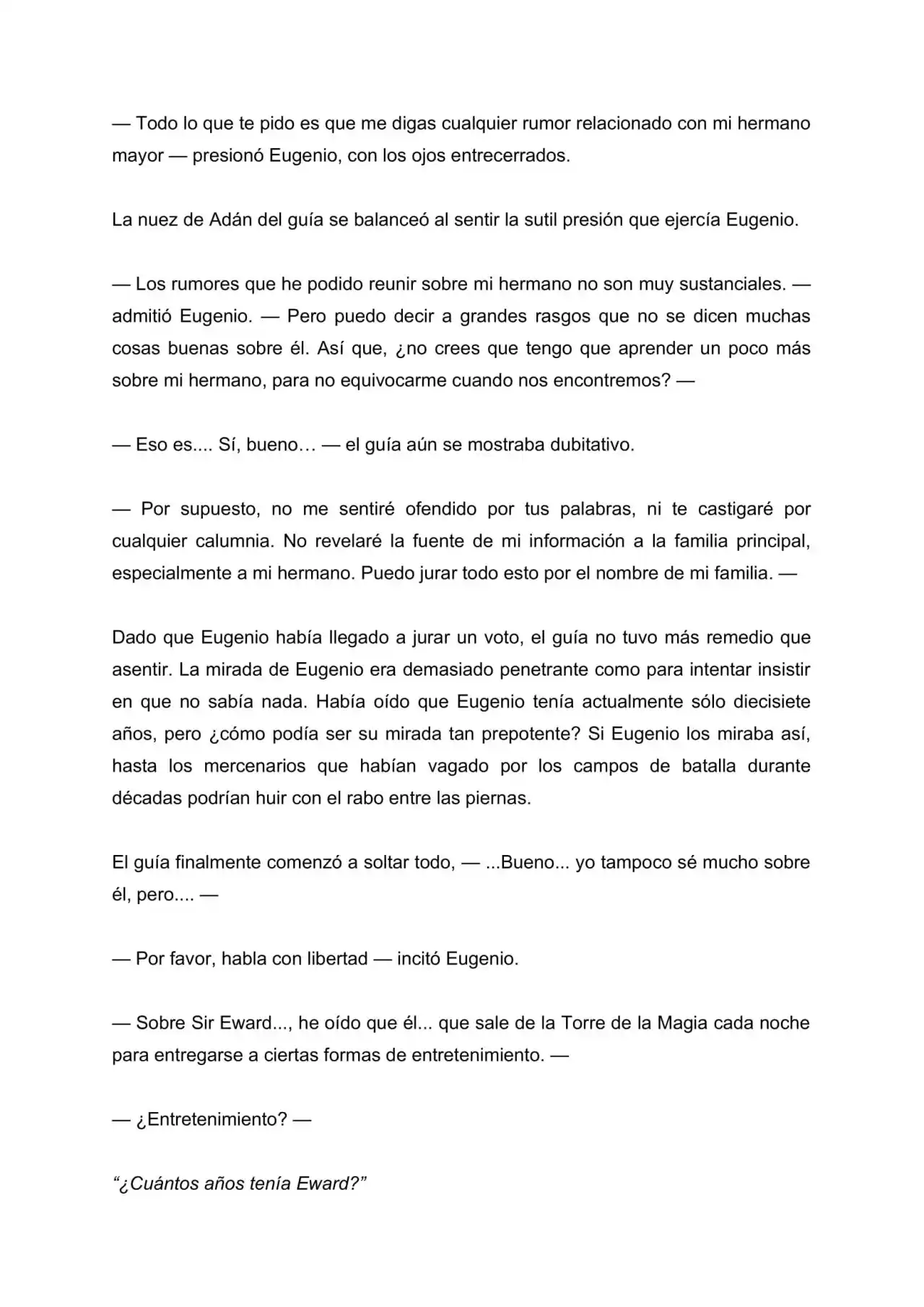 — Todo lo que te pido es que me digas cualquier rumor relacionado con mi hermano mayor — presionó Eugenio, con los ojos entrecerrados.

La nuez de Adán del guía se balanceó al sentir la sutil presión que ejercía Eugenio.

— Los rumores que he podido reunir sobre mi hermano no son muy sustanciales. — admitió Eugenio. — Pero puedo decir a grandes rasgos que no se dicen muchas cosas buenas sobre él. Así que, ¿no crees que tengo que aprender un poco más sobre mi hermano, para no equivocarme cuando nos encontremos? —

— Eso es.... Sí, bueno… — el guía aún se mostraba dubitativo.

— Por supuesto, no me sentiré ofendido por tus palabras, ni te castigaré por cualquier calumnia. No revelaré la fuente de mi información a la familia principal, especialmente a mi hermano. Puedo jurar todo esto por el nombre de mi familia. —

Dado que Eugenio había llegado a jurar un voto, el guía no tuvo más remedio que asentir. La mirada de Eugenio era demasiado penetrante como para intentar insistir en que no sabía nada. Había oído que Eugenio tenía actualmente sólo diecisiete años, pero ¿cómo podía ser su mirada tan prepotente? Si Eugenio los miraba así, hasta los mercenarios que habían vagado por los campos de batalla durante décadas podrían huir con el rabo entre las piernas.

El guía finalmente comenzó a soltar todo, — ...Bueno... yo tampoco sé mucho sobre él, pero.... —

— Por favor, habla con libertad — incitó Eugenio.

— Sobre Sir Eward..., he oído que él... que sale de la Torre de la Magia cada noche para entregarse a ciertas formas de entretenimiento. —

— ¿Entretenimiento? —

“¿Cuántos años tenía Eward?”